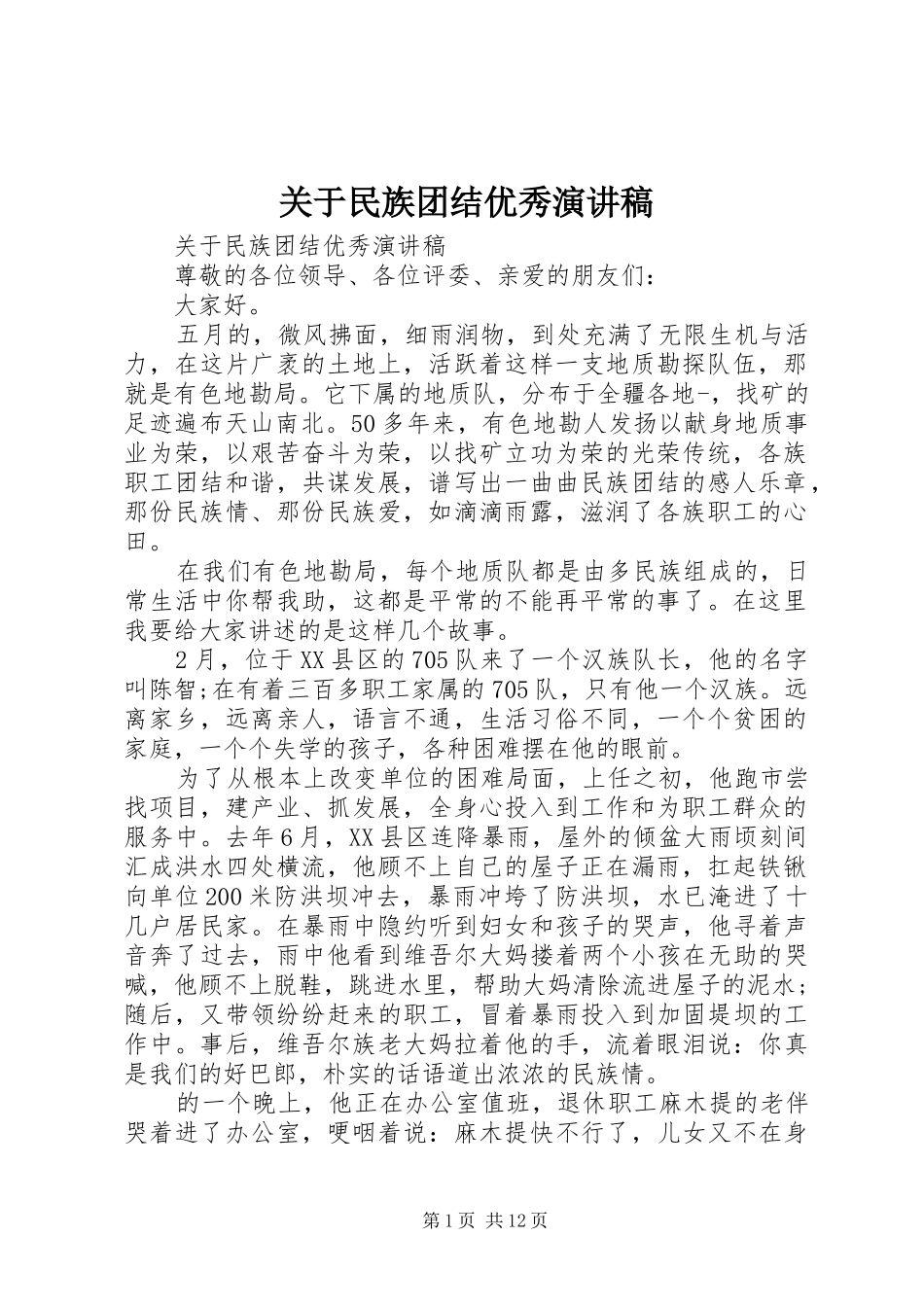 关于民族团结优秀演讲稿

关于民族团结优秀演讲稿

尊敬的各位领导、各位评委、亲爱的朋友们：

大家好。

五月的，微风拂面，细雨润物，到处充满了无限生机与活力，在这片广袤的土地上，活跃着这样一支地质勘探队伍，那就是有色地勘局。它下属的地质队，分布于全疆各地-，找矿的足迹遍布天山南北。50多年来，有色地勘人发扬以献身地质事业为荣，以艰苦奋斗为荣，以找矿立功为荣的光荣传统，各族职工团结和谐，共谋发展，谱写出一曲曲民族团结的感人乐章，那份民族情、那份民族爱，如滴滴雨露，滋润了各族职工的心田。

在我们有色地勘局，每个地质队都是由多民族组成的，日常生活中你帮我助，这都是平常的不能再平常的事了。在这里我要给大家讲述的是这样几个故事。

2月，位于XX县区的705队来了一个汉族队长，他的名字叫陈智;在有着三百多职工家属的705队，只有他一个汉族。远离家乡，远离亲人，语言不通，生活习俗不同，一个个贫困的家庭，一个个失学的孩子，各种困难摆在他的眼前。

为了从根本上改变单位的困难局面，上任之初，他跑市尝找项目，建产业、抓发展，全身心投入到工作和为职工群众的服务中。去年6月，XX县区连降暴雨，屋外的倾盆大雨顷刻间汇成洪水四处横流，他顾不上自己的屋子正在漏雨，扛起铁锹向单位200米防洪坝冲去，暴雨冲垮了防洪坝，水已淹进了十几户居民家。在暴雨中隐约听到妇女和孩子的哭声，他寻着声音奔了过去，雨中他看到维吾尔大妈搂着两个小孩在无助的哭喊，他顾不上脱鞋，跳进水里，帮助大妈清除流进屋子的泥水；随后，又带领纷纷赶来的职工，冒着暴雨投入到加固堤坝的工作中。事后，维吾尔族老大妈拉着他的手，流着眼泪说：你真是我们的好巴郎，朴实的话语道出浓浓的民族情。

的一个晚上，他正在办公室值班，退休职工麻木提的老伴哭着进了办公室，哽咽着说：麻木提快不行了，儿女又不在身

第1页 共12页